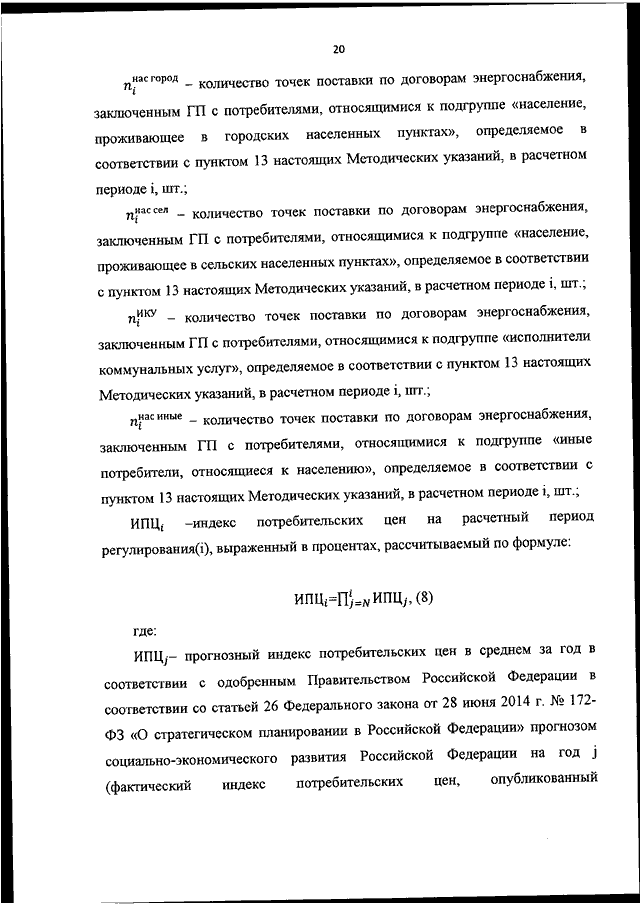 20

$n_i^{\text{нас город}}$ – количество точек поставки по договорам энергоснабжения, заключенным ГП с потребителями, относящимися к подгруппе «население, проживающее в городских населенных пунктах», определяемое в соответствии с пунктом 13 настоящих Методических указаний, в расчетном периоде i, шт.;

$n_i^{\text{нас сел}}$ – количество точек поставки по договорам энергоснабжения, заключенным ГП с потребителями, относящимися к подгруппе «население, проживающее в сельских населенных пунктах», определяемое в соответствии с пунктом 13 настоящих Методических указаний, в расчетном периоде i, шт.;

$n_i^{\text{ИКУ}}$ – количество точек поставки по договорам энергоснабжения, заключенным ГП с потребителями, относящимися к подгруппе «исполнители коммунальных услуг», определяемое в соответствии с пунктом 13 настоящих Методических указаний, в расчетном периоде i, шт.;

$n_i^{\text{нас иные}}$ – количество точек поставки по договорам энергоснабжения, заключенным ГП с потребителями, относящимися к подгруппе «иные потребители, относящиеся к населению», определяемое в соответствии с пунктом 13 настоящих Методических указаний, в расчетном периоде i, шт.;

$\text{ИПЦ}_i$ –индекс потребительских цен на расчетный период регулирования(i), выраженный в процентах, рассчитываемый по формуле:

$\text{ИПЦ}_i=\prod_{j=N}^{i}\text{ИПЦ}_j$, (8)

где:

$\text{ИПЦ}_j$– прогнозный индекс потребительских цен в среднем за год в соответствии с одобренным Правительством Российской Федерации в соответствии со статьей 26 Федерального закона от 28 июня 2014 г. № 172-ФЗ «О стратегическом планировании в Российской Федерации» прогнозом социально-экономического развития Российской Федерации на год j (фактический индекс потребительских цен, опубликованный